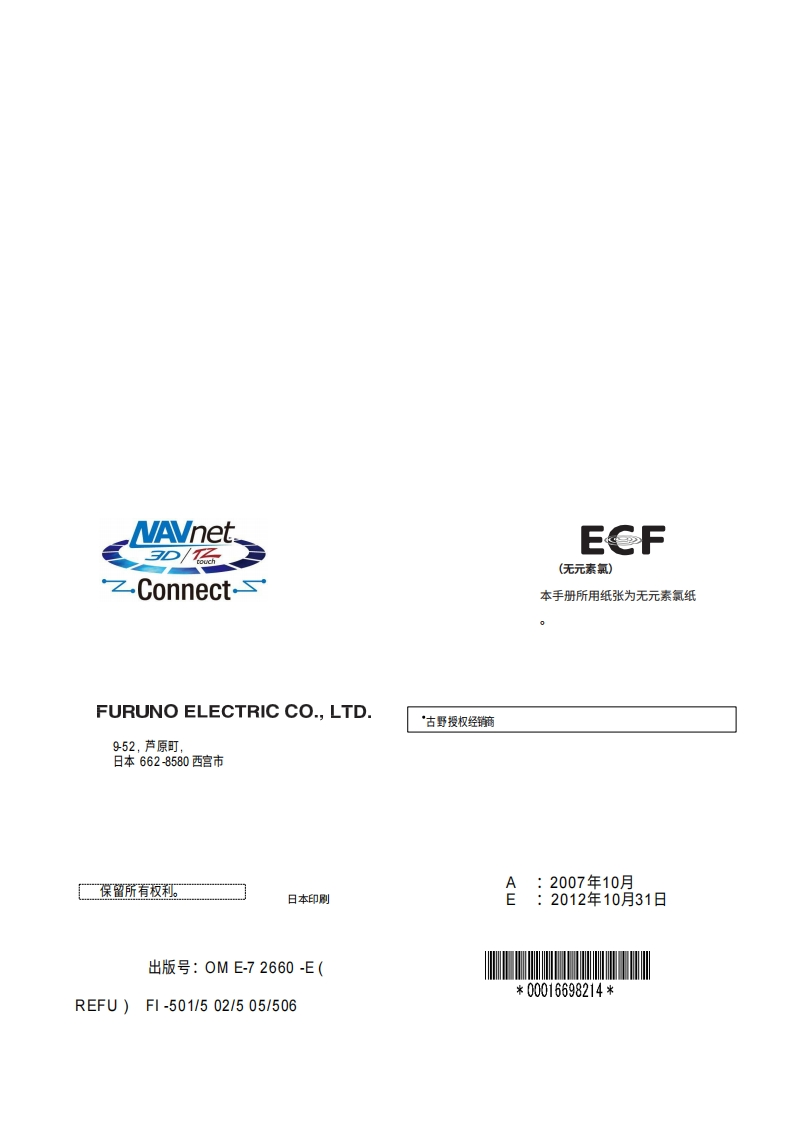 NAVnet
3D TZ touch
Connect

ECF
(无元素氯)
本手册所用纸张为无元素氯纸
。

FURUNO ELECTRIC CO., LTD.

9-52, 芦原町,
日本 662-8580 西宫市

•古野授权经销商

保留所有权利。

日本印刷

A : 2007年10月
E : 2012年10月31日

出版号: OM E-7 2660 -E (

REFU ) FI -501/5 02/5 05/506

*00016698214*